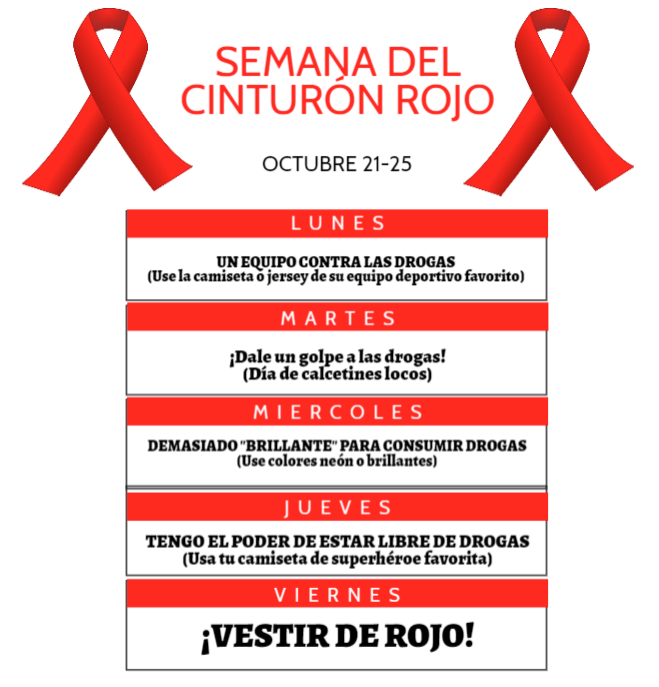 SEMANA DEL CINTURÓN ROJO

OCTUBRE 21-25

LUNES

UN EQUIPO CONTRA LAS DROGAS
(Use la camiseta o jersey de su equipo deportivo favorito)

MARTES

¡Dale un golpe a las drogas!
(Día de calcetines locos)

MIERCOLES

DEMASIADO "BRILLANTE" PARA CONSUMIR DROGAS
(Use colores neón o brillantes)

JUEVES

TENGO EL PODER DE ESTAR LIBRE DE DROGAS
(Usa tu camiseta de superhéroe favorita)

VIERNES

¡VESTIR DE ROJO!